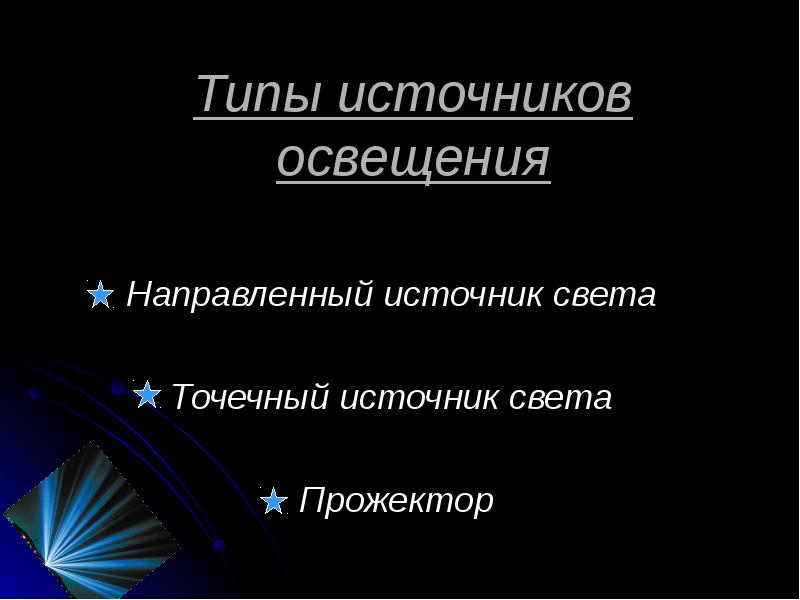 Типы источников освещения

Направленный источник света

Точечный источник света

Прожектор